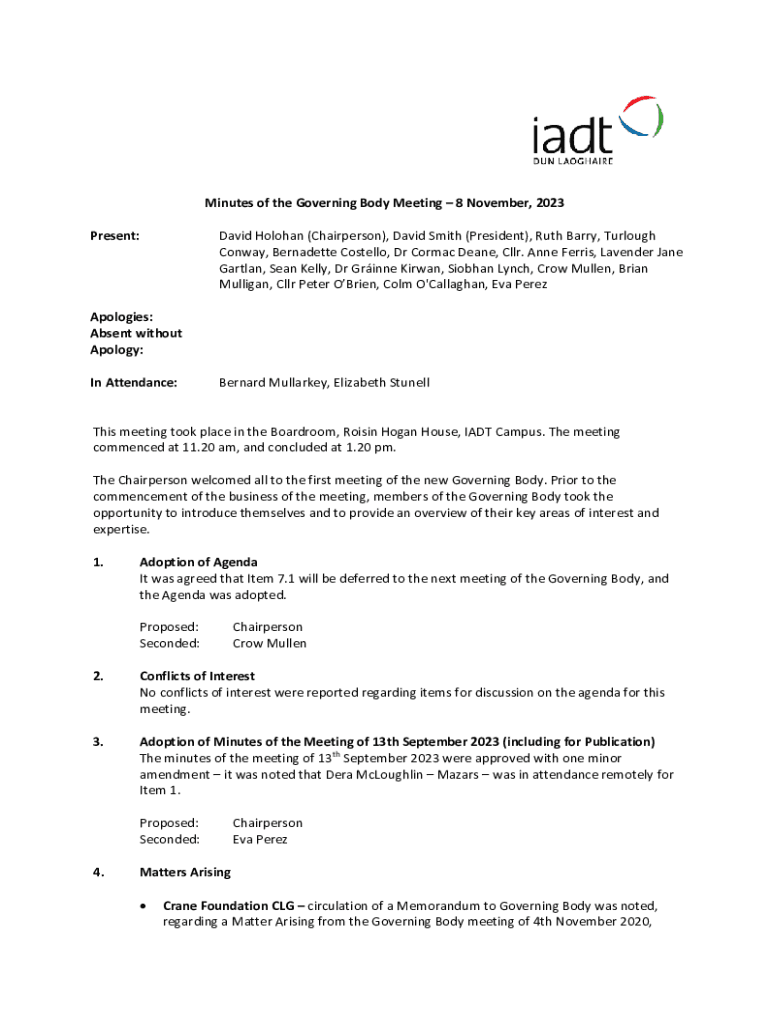 iadt
DUN LAOGHAIRE

Minutes of the Governing Body Meeting – 8 November, 2023

Present: David Holohan (Chairperson), David Smith (President), Ruth Barry, Turlough Conway, Bernadette Costello, Dr Cormac Deane, Cllr. Anne Ferris, Lavender Jane Gartlan, Sean Kelly, Dr Gráinne Kirwan, Siobhan Lynch, Crow Mullen, Brian Mulligan, Cllr Peter O'Brien, Colm O'Callaghan, Eva Perez

Apologies:
Absent without Apology:

In Attendance: Bernard Mullarkey, Elizabeth Stunell

This meeting took place in the Boardroom, Roisin Hogan House, IADT Campus. The meeting commenced at 11.20 am, and concluded at 1.20 pm.

The Chairperson welcomed all to the first meeting of the new Governing Body. Prior to the commencement of the business of the meeting, members of the Governing Body took the opportunity to introduce themselves and to provide an overview of their key areas of interest and expertise.

1. Adoption of Agenda
It was agreed that Item 7.1 will be deferred to the next meeting of the Governing Body, and the Agenda was adopted.

Proposed: Chairperson
Seconded: Crow Mullen

2. Conflicts of Interest
No conflicts of interest were reported regarding items for discussion on the agenda for this meeting.

3. Adoption of Minutes of the Meeting of 13th September 2023 (including for Publication)
The minutes of the meeting of 13$^{th}$ September 2023 were approved with one minor amendment – it was noted that Dera McLoughlin – Mazars – was in attendance remotely for Item 1.

Proposed: Chairperson
Seconded: Eva Perez

4. Matters Arising

• Crane Foundation CLG – circulation of a Memorandum to Governing Body was noted, regarding a Matter Arising from the Governing Body meeting of 4th November 2020,